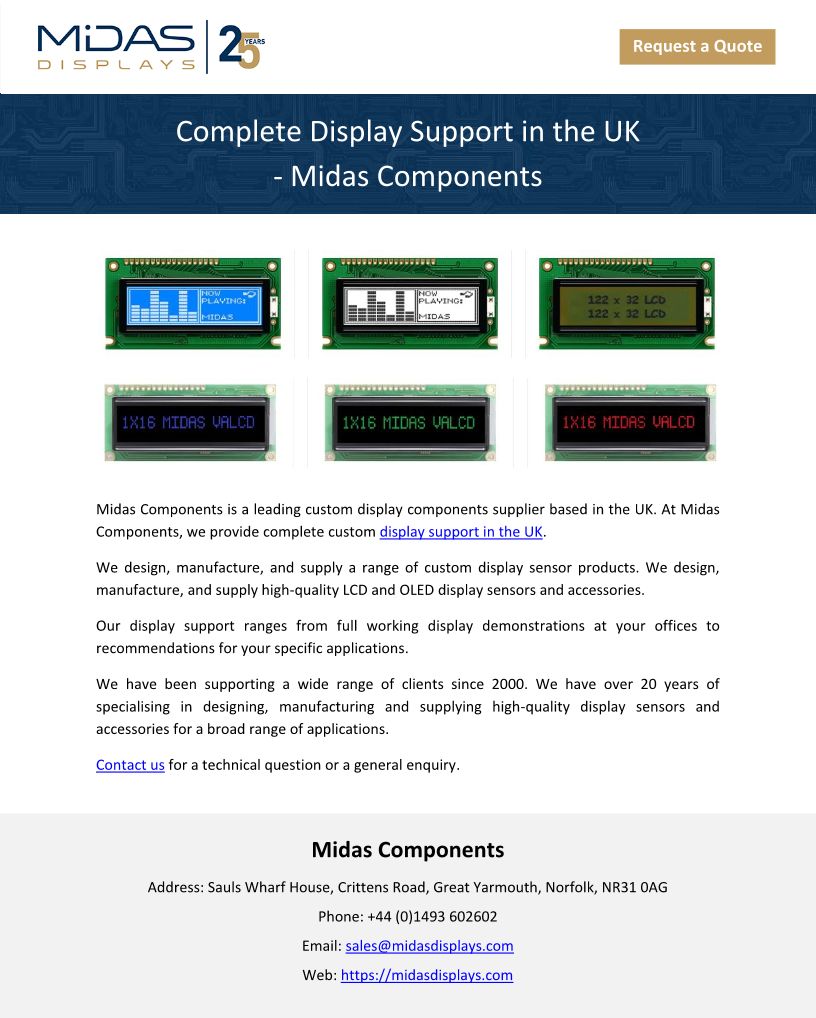 MIDAS DISPLAYS 25 YEARS

Request a Quote

Complete Display Support in the UK - Midas Components

NOW PLAYING: MIDAS

NOW PLAYING: MIDAS

122 x 32 LCD
122 x 32 LCD

1X16 MIDAS VALCD

1X16 MIDAS VALCD

1X16 MIDAS VALCD

Midas Components is a leading custom display components supplier based in the UK. At Midas Components, we provide complete custom display support in the UK.

We design, manufacture, and supply a range of custom display sensor products. We design, manufacture, and supply high-quality LCD and OLED display sensors and accessories.

Our display support ranges from full working display demonstrations at your offices to recommendations for your specific applications.

We have been supporting a wide range of clients since 2000. We have over 20 years of specialising in designing, manufacturing and supplying high-quality display sensors and accessories for a broad range of applications.

Contact us for a technical question or a general enquiry.

Midas Components

Address: Sauls Wharf House, Crittens Road, Great Yarmouth, Norfolk, NR31 0AG

Phone: +44 (0)1493 602602

Email: sales@midasdisplays.com

Web: https://midasdisplays.com